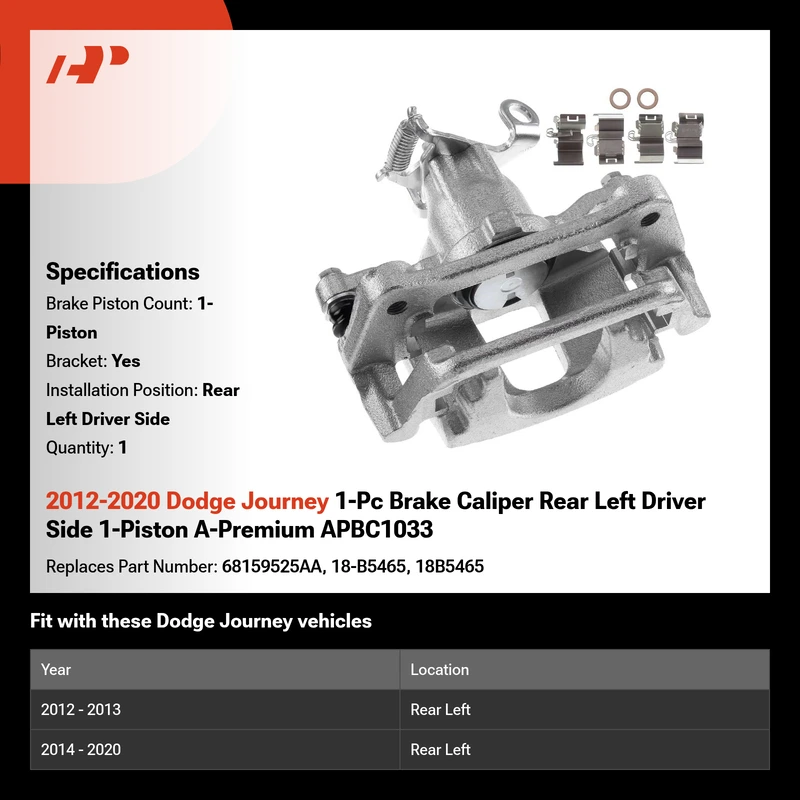 Specifications

Brake Piston Count: 1-Piston

Bracket: Yes

Installation Position: Rear Left Driver Side

Quantity: 1

2012-2020 Dodge Journey 1-Pc Brake Caliper Rear Left Driver Side 1-Piston A-Premium APBC1033

Replaces Part Number: 68159525AA, 18-B5465, 18B5465

Fit with these Dodge Journey vehicles

| Year | Location |
|---|---|
| 2012 - 2013 | Rear Left |
| 2014 - 2020 | Rear Left |